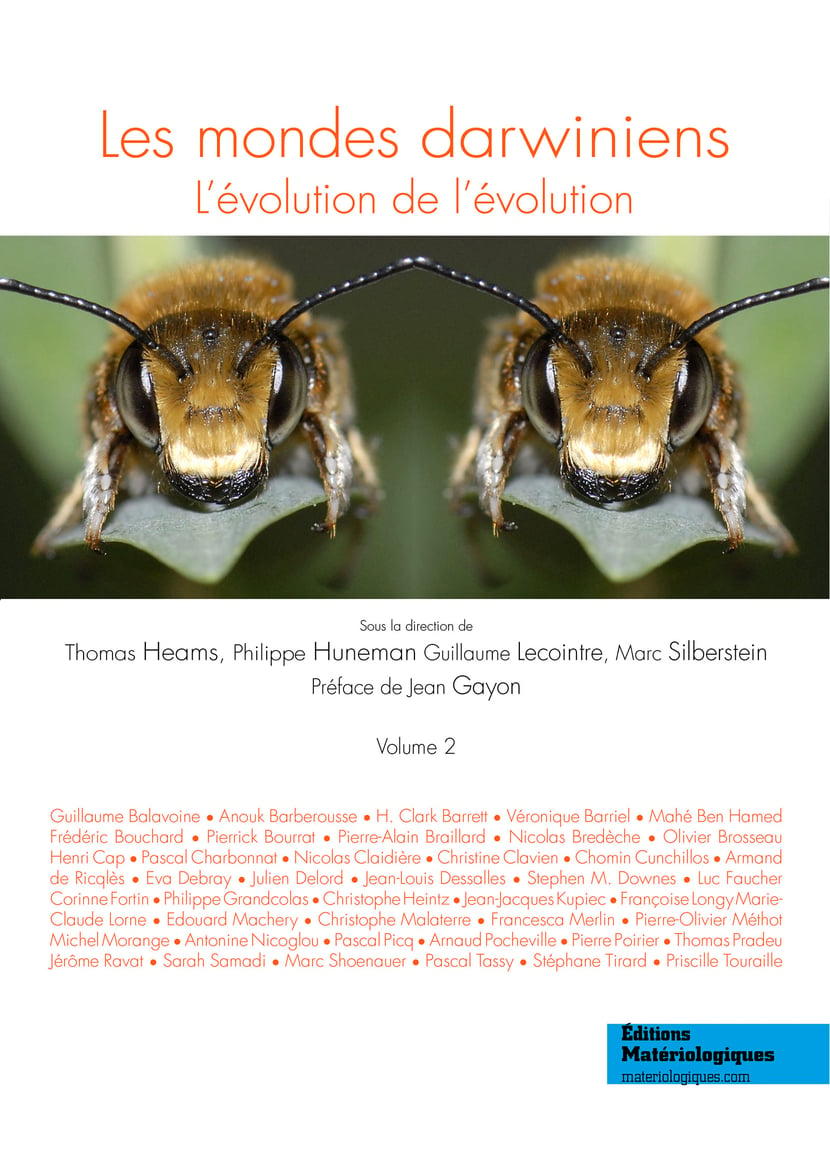 Les mondes darwiniens
L'évolution de l'évolution

Sous la direction de
Thomas Heams, Philippe Huneman Guillaume Lecointre, Marc Silberstein
Préface de Jean Gayon

Volume 2

Guillaume Balavoine • Anouk Barberousse • H. Clark Barrett • Véronique Barriel • Mahé Ben Hamed Frédéric Bouchard • Pierrick Bourrat • Pierre-Alain Braillard • Nicolas Bredèche • Olivier Brosseau Henri Cap • Pascal Charbonnat • Nicolas Claidière • Christine Clavien • Chomin Cunchillos • Armand de Ricqlès • Eva Debray • Julien Delord • Jean-Louis Dessalles • Stephen M. Downes • Luc Faucher Corinne Fortin • Philippe Grandcolas • Christophe Heintz • Jean-Jacques Kupiec • Françoise Longy Marie-Claude Lorne • Edouard Machery • Christophe Malaterre • Francesca Merlin • Pierre-Olivier Méthot Michel Morange • Antonine Nicoglou • Pascal Picq • Arnaud Pocheville • Pierre Poirier • Thomas Pradeu Jérôme Ravat • Sarah Samadi • Marc Shoenauer • Pascal Tassy • Stéphane Tirard • Priscille Touraille

Éditions
Matériologiques
materiologiques.com